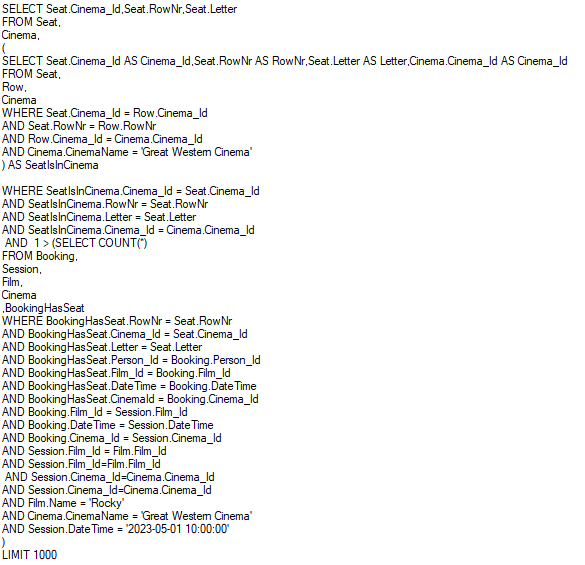 SELECT Seat.Cinema_Id,Seat.RowNr,Seat.Letter
FROM Seat,
Cinema,
(
SELECT Seat.Cinema_Id AS Cinema_Id,Seat.RowNr AS RowNr,Seat.Letter AS Letter,Cinema.Cinema_Id AS Cinema_Id
FROM Seat,
Row,
Cinema
WHERE Seat.Cinema_Id = Row.Cinema_Id
AND Seat.RowNr = Row.RowNr
AND Row.Cinema_Id = Cinema.Cinema_Id
AND Cinema.CinemaName = 'Great Western Cinema'
) AS SeatIsInCinema

WHERE SeatIsInCinema.Cinema_Id = Seat.Cinema_Id
AND SeatIsInCinema.RowNr = Seat.RowNr
AND SeatIsInCinema.Letter = Seat.Letter
AND SeatIsInCinema.Cinema_Id = Cinema.Cinema_Id
AND 1 > (SELECT COUNT(*)
FROM Booking,
Session,
Film,
Cinema
,BookingHasSeat
WHERE BookingHasSeat.RowNr = Seat.RowNr
AND BookingHasSeat.Cinema_Id = Seat.Cinema_Id
AND BookingHasSeat.Letter = Seat.Letter
AND BookingHasSeat.Person_Id = Booking.Person_Id
AND BookingHasSeat.Film_Id = Booking.Film_Id
AND BookingHasSeat.DateTime = Booking.DateTime
AND BookingHasSeat.CinemaId = Booking.Cinema_Id
AND Booking.Film_Id = Session.Film_Id
AND Booking.DateTime = Session.DateTime
AND Booking.Cinema_Id = Session.Cinema_Id
AND Session.Film_Id = Film.Film_Id
AND Session.Film_Id=Film.Film_Id
AND Session.Cinema_Id=Cinema.Cinema_Id
AND Session.Cinema_Id=Cinema.Cinema_Id
AND Film.Name = 'Rocky'
AND Cinema.CinemaName = 'Great Western Cinema'
AND Session.DateTime = '2023-05-01 10:00:00'
)
LIMIT 1000